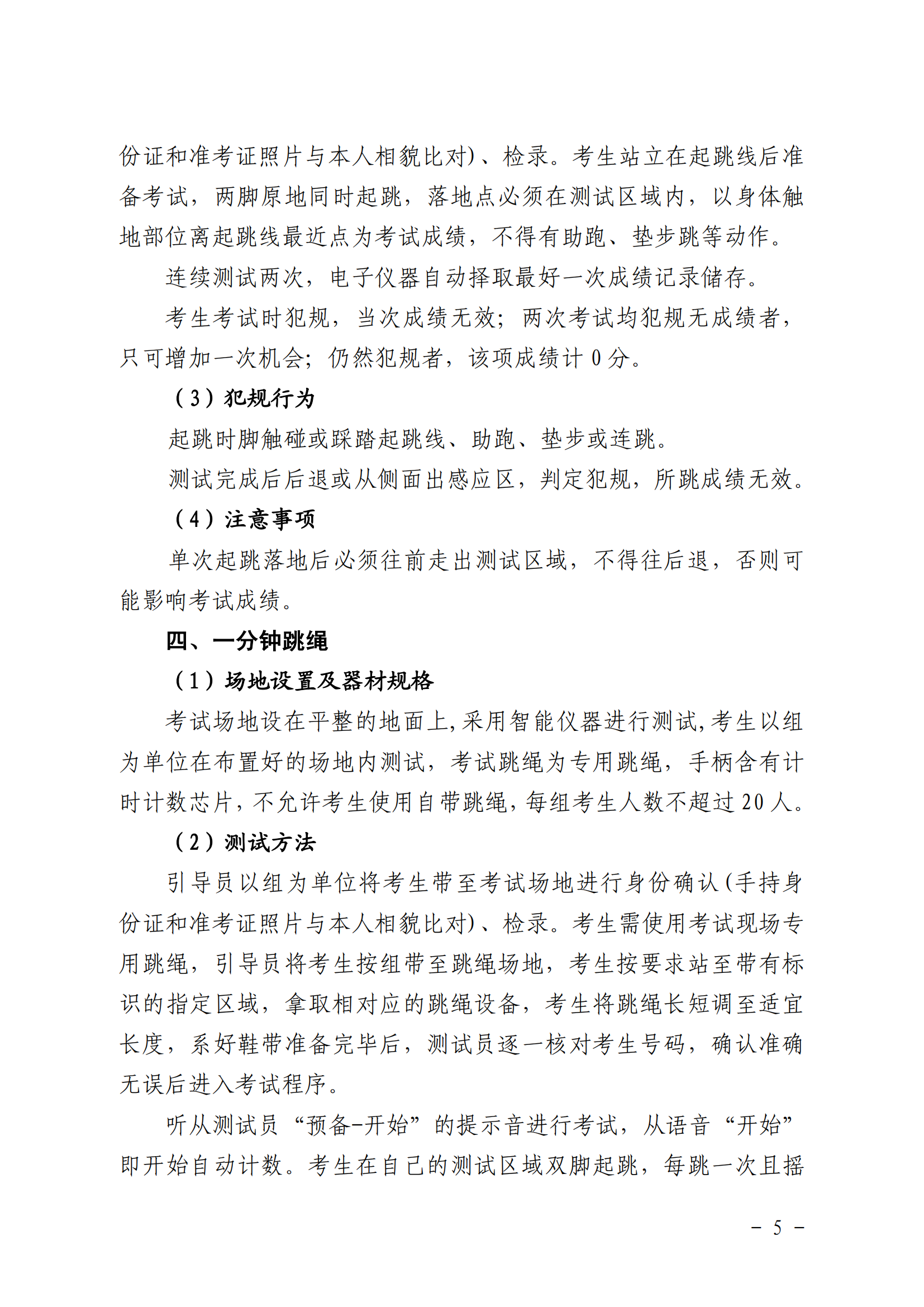 份证和准考证照片与本人相貌比对）、检录。考生站立在起跳线后准备考试，两脚原地同时起跳，落地点必须在测试区域内，以身体触地部位离起跳线最近点为考试成绩，不得有助跑、垫步跳等动作。

连续测试两次，电子仪器自动择取最好一次成绩记录储存。

考生考试时犯规，当次成绩无效；两次考试均犯规无成绩者，只可增加一次机会；仍然犯规者，该项成绩计 0 分。

（3）犯规行为

起跳时脚触碰或踩踏起跳线、助跑、垫步或连跳。

测试完成后后退或从侧面出感应区，判定犯规，所跳成绩无效。

（4）注意事项

单次起跳落地后必须往前走出测试区域，不得往后退，否则可能影响考试成绩。

四、一分钟跳绳

（1）场地设置及器材规格

考试场地设在平整的地面上，采用智能仪器进行测试，考生以组为单位在布置好的场地内测试，考试跳绳为专用跳绳，手柄含有计时计数芯片，不允许考生使用自带跳绳，每组考生人数不超过 20 人。

（2）测试方法

引导员以组为单位将考生带至考试场地进行身份确认（手持身份证和准考证照片与本人相貌比对）、检录。考生需使用考试现场专用跳绳，引导员将考生按组带至跳绳场地，考生按要求站至带有标识的指定区域，拿取相对应的跳绳设备，考生将跳绳长短调至适宜长度，系好鞋带准备完毕后，测试员逐一核对考生号码，确认准确无误后进入考试程序。

听从测试员“预备-开始”的提示音进行考试，从语音“开始”即开始自动计数。考生在自己的测试区域双脚起跳，每跳一次且摇

－ 5 －